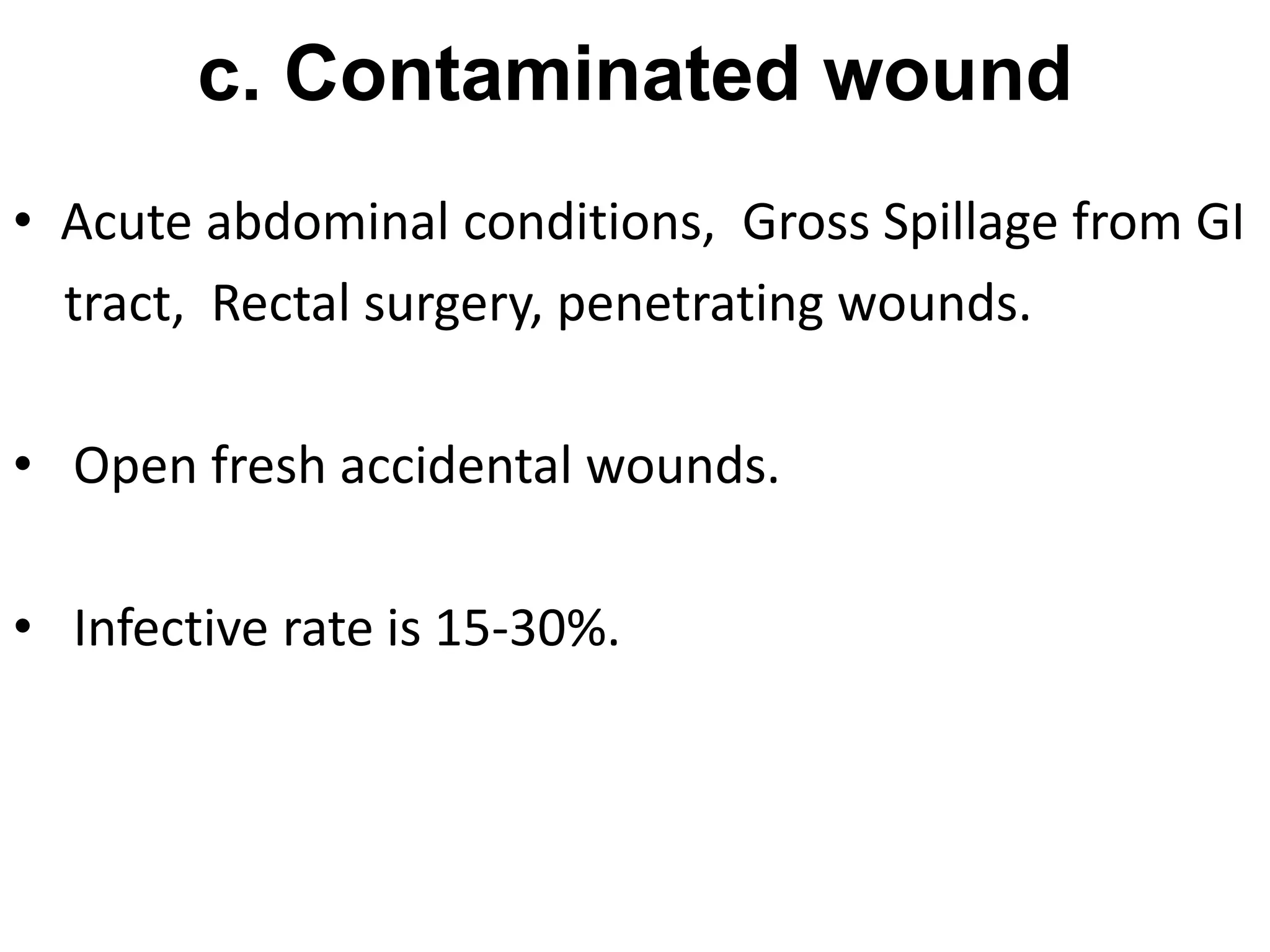 c. Contaminated wound

• Acute abdominal conditions, Gross Spillage from GI tract, Rectal surgery, penetrating wounds.

• Open fresh accidental wounds.

• Infective rate is 15-30%.